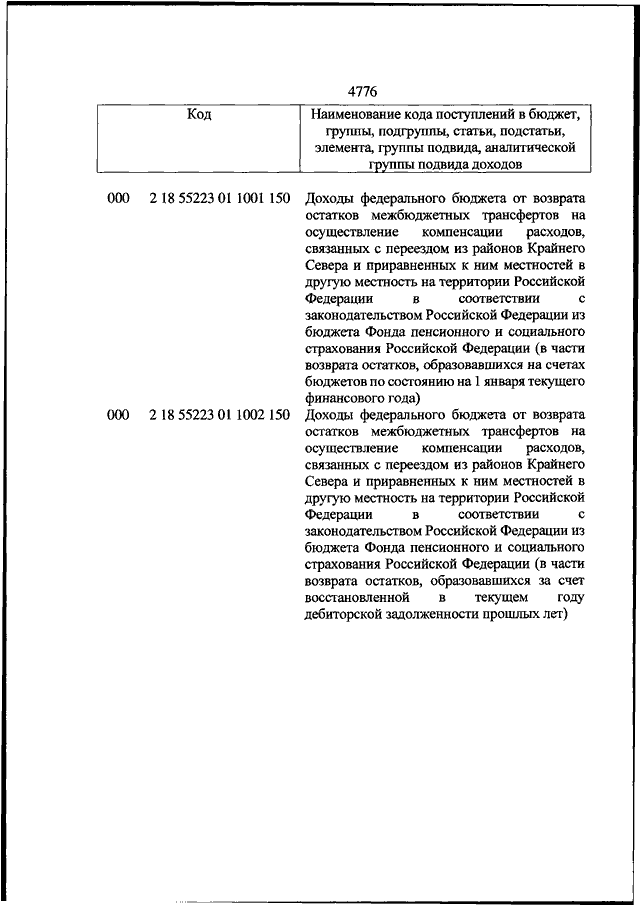 4776

| Код | Наименование кода поступлений в бюджет, группы, подгруппы, статьи, подстатьи, элемента, группы подвида, аналитической группы подвида доходов |
|---|---|
| 000 2 18 55223 01 1001 150 | Доходы федерального бюджета от возврата остатков межбюджетных трансфертов на осуществление компенсации расходов, связанных с переездом из районов Крайнего Севера и приравненных к ним местностей в другую местность на территории Российской Федерации в соответствии с законодательством Российской Федерации из бюджета Фонда пенсионного и социального страхования Российской Федерации (в части возврата остатков, образовавшихся на счетах бюджетов по состоянию на 1 января текущего финансового года) |
| 000 2 18 55223 01 1002 150 | Доходы федерального бюджета от возврата остатков межбюджетных трансфертов на осуществление компенсации расходов, связанных с переездом из районов Крайнего Севера и приравненных к ним местностей в другую местность на территории Российской Федерации в соответствии с законодательством Российской Федерации из бюджета Фонда пенсионного и социального страхования Российской Федерации (в части возврата остатков, образовавшихся за счет восстановленной в текущем году дебиторской задолженности прошлых лет) |